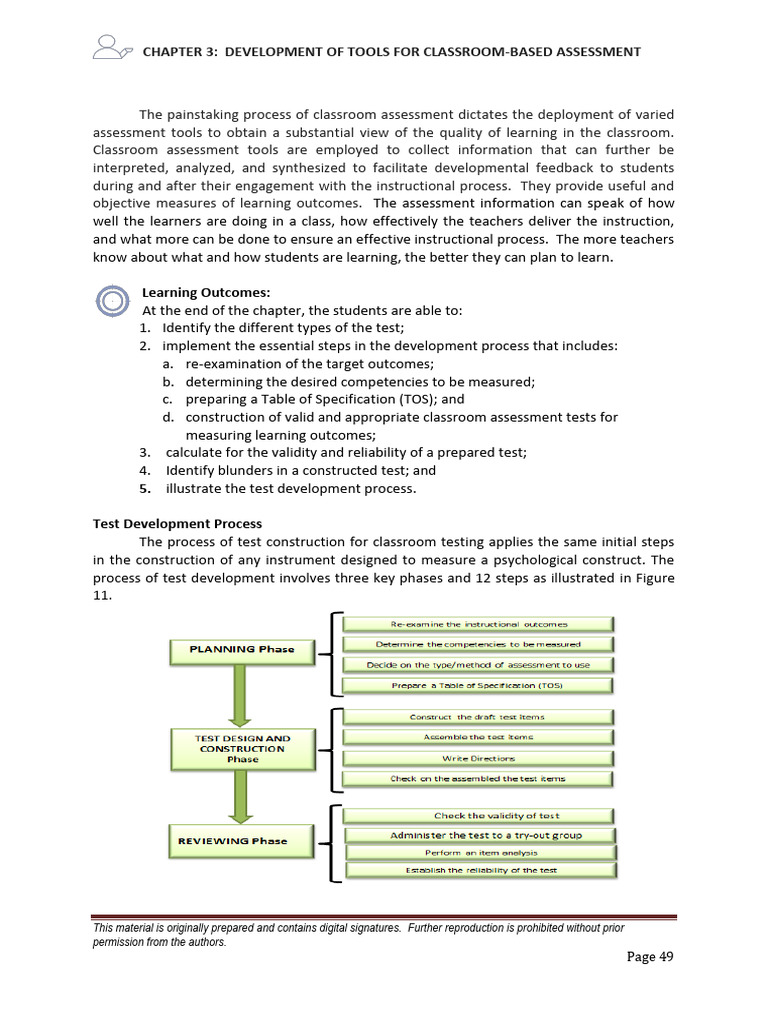 CHAPTER 3: DEVELOPMENT OF TOOLS FOR CLASSROOM-BASED ASSESSMENT

The painstaking process of classroom assessment dictates the deployment of varied assessment tools to obtain a substantial view of the quality of learning in the classroom. Classroom assessment tools are employed to collect information that can further be interpreted, analyzed, and synthesized to facilitate developmental feedback to students during and after their engagement with the instructional process. They provide useful and objective measures of learning outcomes. The assessment information can speak of how well the learners are doing in a class, how effectively the teachers deliver the instruction, and what more can be done to ensure an effective instructional process. The more teachers know about what and how students are learning, the better they can plan to learn.

Learning Outcomes:
At the end of the chapter, the students are able to:
1. Identify the different types of the test;
2. implement the essential steps in the development process that includes:
a. re-examination of the target outcomes;
b. determining the desired competencies to be measured;
c. preparing a Table of Specification (TOS); and
d. construction of valid and appropriate classroom assessment tests for measuring learning outcomes;
3. calculate for the validity and reliability of a prepared test;
4. Identify blunders in a constructed test; and
5. illustrate the test development process.

Test Development Process
The process of test construction for classroom testing applies the same initial steps in the construction of any instrument designed to measure a psychological construct. The process of test development involves three key phases and 12 steps as illustrated in Figure 11.

PLANNING Phase
Re-examine the instructional outcomes
Determine the competencies to be measured
Decide on the type/method of assessment to use
Prepare a Table of Specification (TOS)

TEST DESIGN AND CONSTRUCTION Phase
Construct the draft test items
Assemble the test items
Write Directions
Check on the assembled the test items

REVIEWING Phase
Check the validity of test
Administer the test to a try-out group
Perform an item analysis
Establish the reliability of the test

This material is originally prepared and contains digital signatures. Further reproduction is prohibited without prior permission from the authors.

Page 49